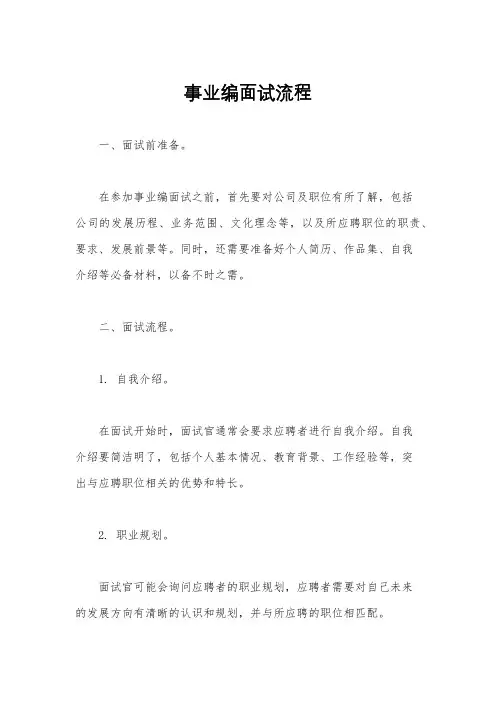 事业编面试流程

一、面试前准备。

在参加事业编面试之前，首先要对公司及职位有所了解，包括公司的发展历程、业务范围、文化理念等，以及所应聘职位的职责、要求、发展前景等。同时，还需要准备好个人简历、作品集、自我介绍等必备材料，以备不时之需。

二、面试流程。

1. 自我介绍。

在面试开始时，面试官通常会要求应聘者进行自我介绍。自我介绍要简洁明了，包括个人基本情况、教育背景、工作经验等，突出与应聘职位相关的优势和特长。

2. 职业规划。

面试官可能会询问应聘者的职业规划，应聘者需要对自己未来的发展方向有清晰的认识和规划，并与所应聘的职位相匹配。